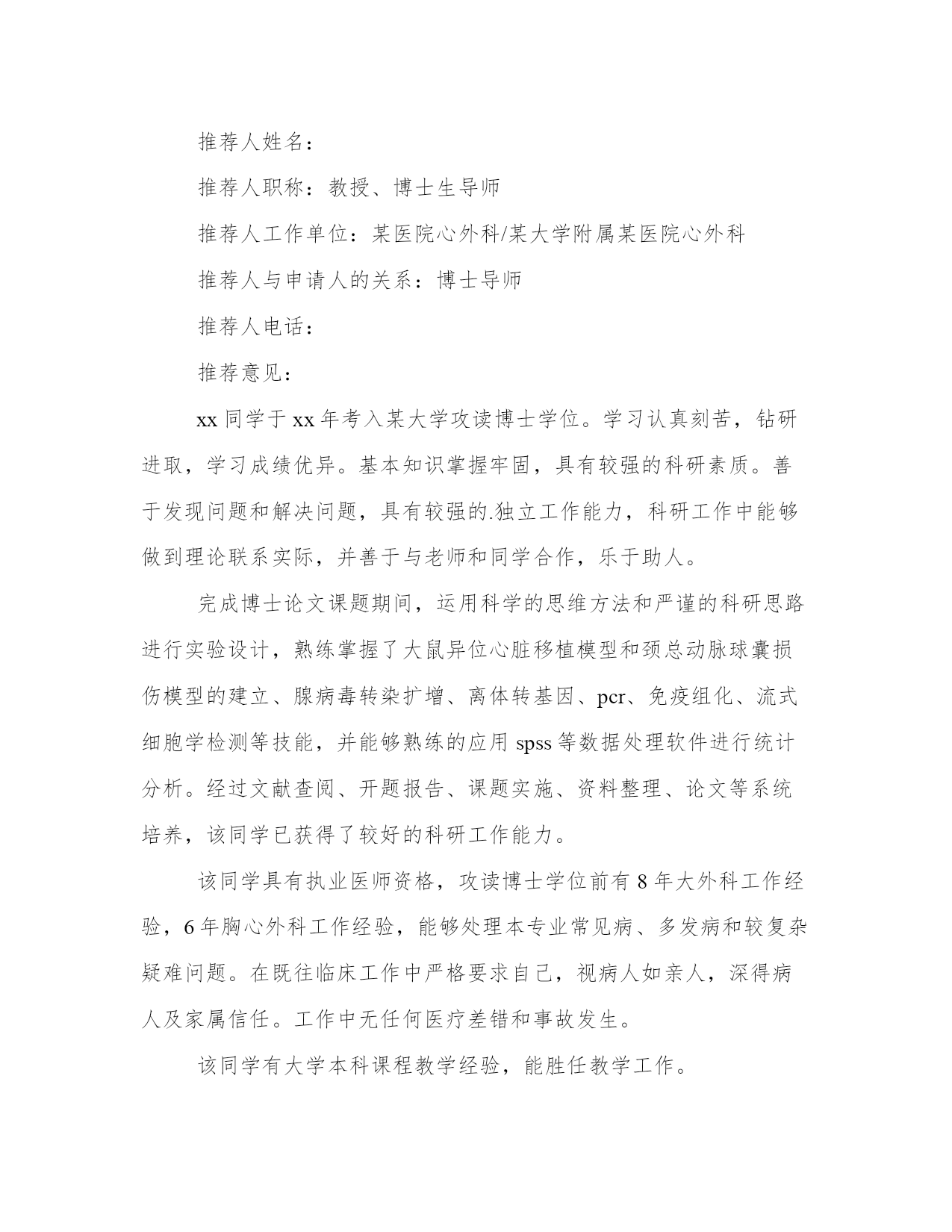 推荐人姓名：

推荐人职称：教授、博士生导师

推荐人工作单位：某医院心外科/某大学附属某医院心外科

推荐人与申请人的关系：博士导师

推荐人电话：

推荐意见：

xx 同学于 xx 年考入某大学攻读博士学位。学习认真刻苦，钻研进取，学习成绩优异。基本知识掌握牢固，具有较强的科研素质。善于发现问题和解决问题，具有较强的.独立工作能力，科研工作中能够做到理论联系实际，并善于与老师和同学合作，乐于助人。

完成博士论文课题期间，运用科学的思维方法和严谨的科研思路进行实验设计，熟练掌握了大鼠异位心脏移植模型和颈总动脉球囊损伤模型的建立、腺病毒转染扩增、离体转基因、pcr、免疫组化、流式细胞学检测等技能，并能够熟练的应用 spss 等数据处理软件进行统计分析。经过文献查阅、开题报告、课题实施、资料整理、论文等系统培养，该同学已获得了较好的科研工作能力。

该同学具有执业医师资格，攻读博士学位前有 8 年大外科工作经验，6 年胸心外科工作经验，能够处理本专业常见病、多发病和较复杂疑难问题。在既往临床工作中严格要求自己，视病人如亲人，深得病人及家属信任。工作中无任何医疗差错和事故发生。

该同学有大学本科课程教学经验，能胜任教学工作。